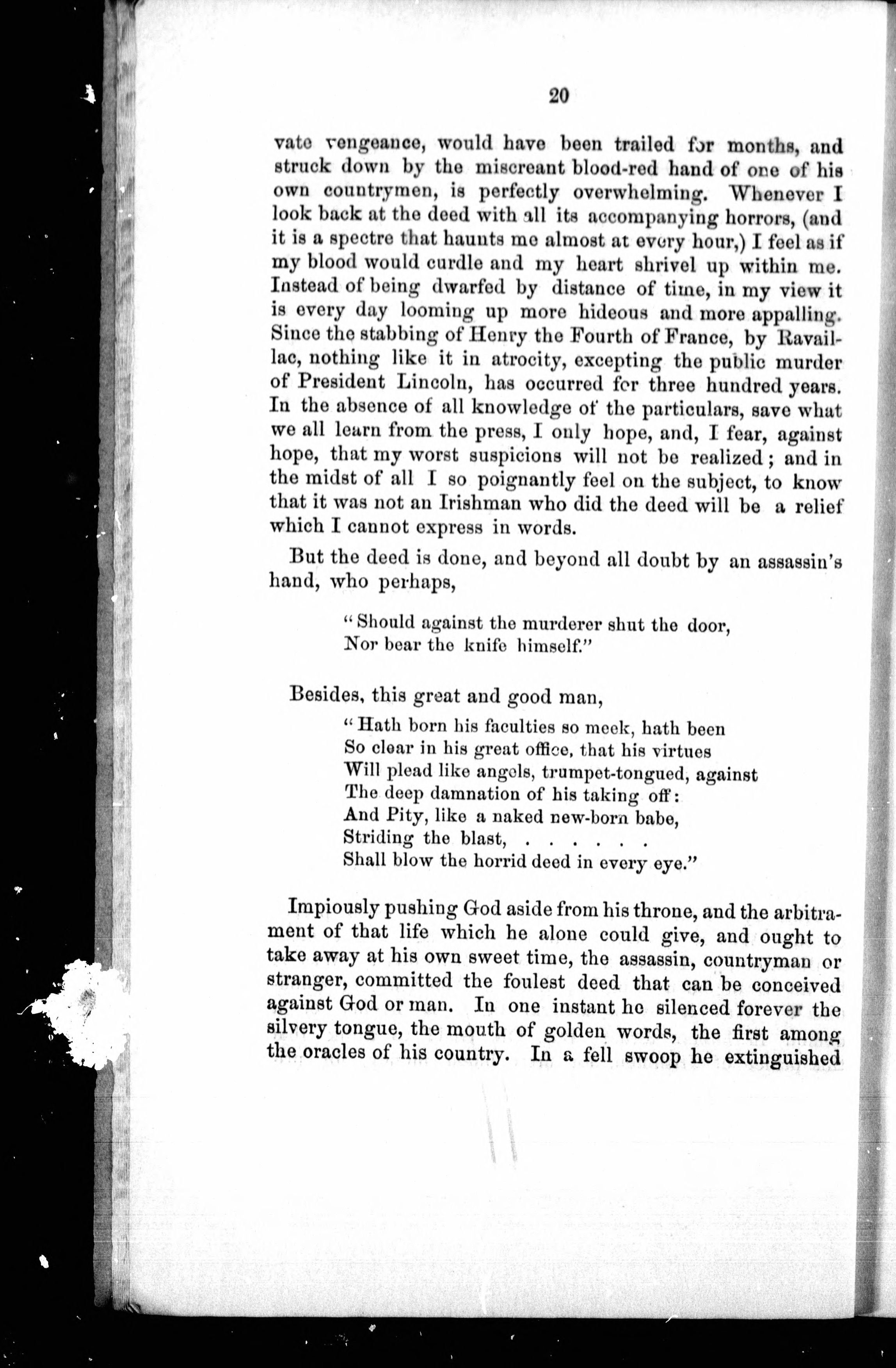 20

vate vengeance, would have been trailed for months, and struck down by the miscreant blood-red hand of one of his own countrymen, is perfectly overwhelming. Whenever I look back at the deed with all its accompanying horrors, (and it is a spectre that haunts me almost at every hour,) I feel as if my blood would curdle and my heart shrivel up within me. Instead of being dwarfed by distance of time, in my view it is every day looming up more hideous and more appalling. Since the stabbing of Henry the Fourth of France, by Ravaillac, nothing like it in atrocity, excepting the public murder of President Lincoln, has occurred for three hundred years. In the absence of all knowledge of the particulars, save what we all learn from the press, I only hope, and, I fear, against hope, that my worst suspicions will not be realized; and in the midst of all I so poignantly feel on the subject, to know that it was not an Irishman who did the deed will be a relief which I cannot express in words.

But the deed is done, and beyond all doubt by an assassin's hand, who perhaps,

"Should against the murderer shut the door,
Nor bear the knife himself."

Besides, this great and good man,

"Hath born his faculties so meek, hath been
So clear in his great office, that his virtues
Will plead like angels, trumpet-tongued, against
The deep damnation of his taking off:
And Pity, like a naked new-born babe,
Striding the blast, . . . . . .
Shall blow the horrid deed in every eye."

Impiously pushing God aside from his throne, and the arbitrament of that life which he alone could give, and ought to take away at his own sweet time, the assassin, countryman or stranger, committed the foulest deed that can be conceived against God or man. In one instant he silenced forever the silvery tongue, the mouth of golden words, the first among the oracles of his country. In a fell swoop he extinguished